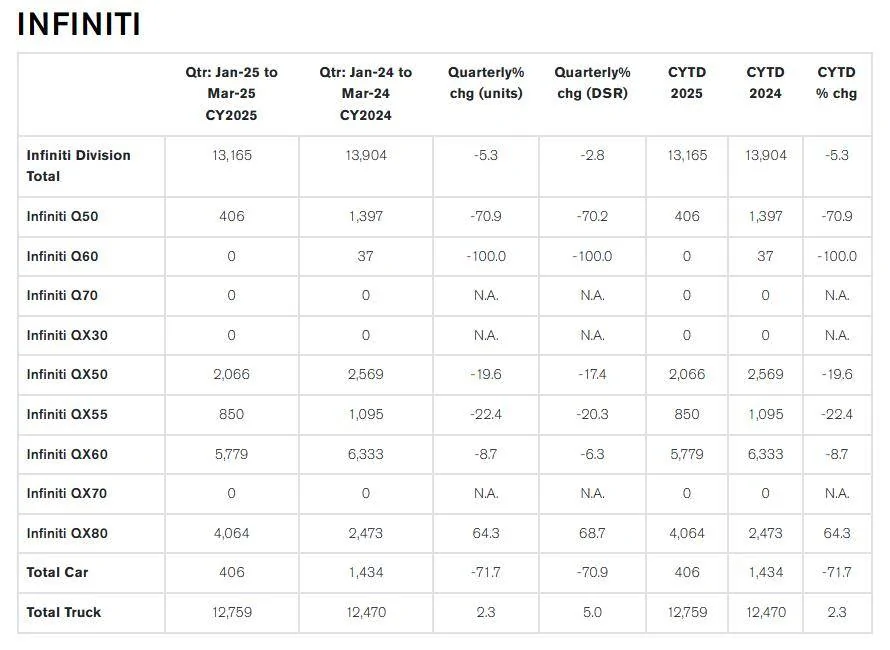 INFINITI

| | Qtr: Jan-25 to Mar-25 CY2025 | Qtr: Jan-24 to Mar-24 CY2024 | Quarterly% chg (units) | Quarterly% chg (DSR) | CYTD 2025 | CYTD 2024 | CYTD % chg |
|---|---|---|---|---|---|---|---|
| Infiniti Division Total | 13,165 | 13,904 | -5.3 | -2.8 | 13,165 | 13,904 | -5.3 |
| Infiniti Q50 | 406 | 1,397 | -70.9 | -70.2 | 406 | 1,397 | -70.9 |
| Infiniti Q60 | 0 | 37 | -100.0 | -100.0 | 0 | 37 | -100.0 |
| Infiniti Q70 | 0 | 0 | N.A. | N.A. | 0 | 0 | N.A. |
| Infiniti QX30 | 0 | 0 | N.A. | N.A. | 0 | 0 | N.A. |
| Infiniti QX50 | 2,066 | 2,569 | -19.6 | -17.4 | 2,066 | 2,569 | -19.6 |
| Infiniti QX55 | 850 | 1,095 | -22.4 | -20.3 | 850 | 1,095 | -22.4 |
| Infiniti QX60 | 5,779 | 6,333 | -8.7 | -6.3 | 5,779 | 6,333 | -8.7 |
| Infiniti QX70 | 0 | 0 | N.A. | N.A. | 0 | 0 | N.A. |
| Infiniti QX80 | 4,064 | 2,473 | 64.3 | 68.7 | 4,064 | 2,473 | 64.3 |
| Total Car | 406 | 1,434 | -71.7 | -70.9 | 406 | 1,434 | -71.7 |
| Total Truck | 12,759 | 12,470 | 2.3 | 5.0 | 12,759 | 12,470 | 2.3 |